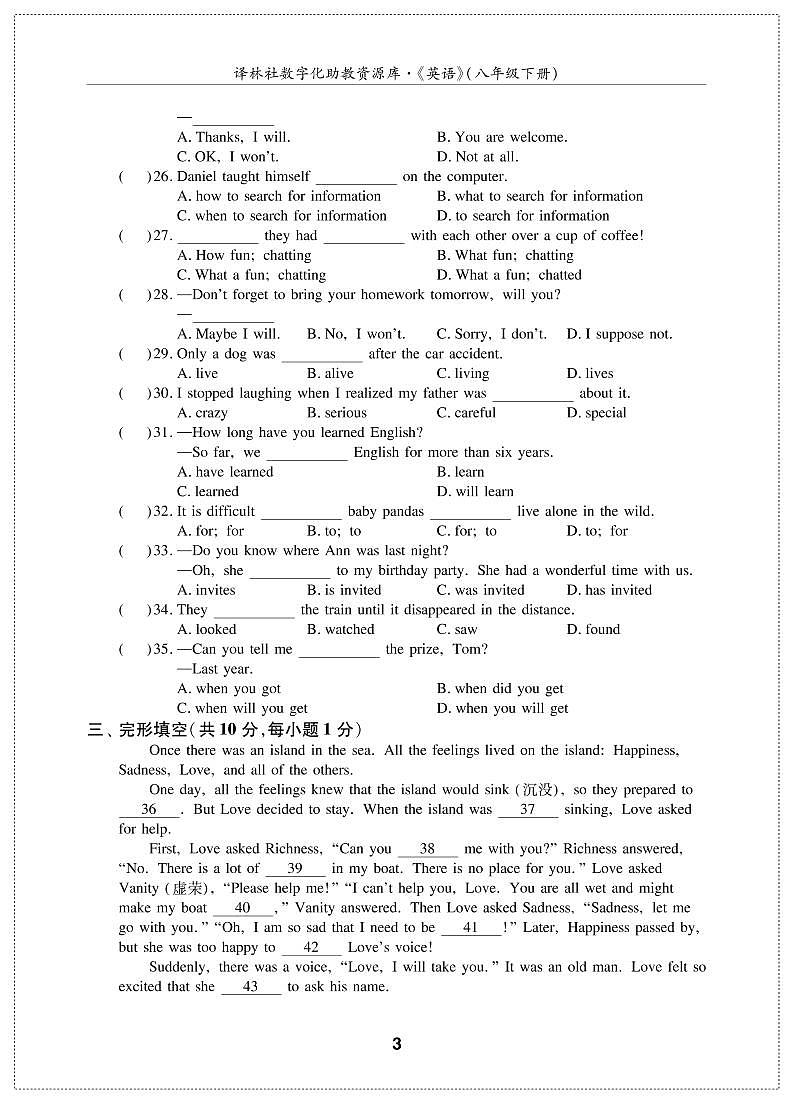 译林社数字化助教资源库·《英语》(八年级下册)

—\_\_\_\_\_\_\_\_\_\_
A. Thanks, I will.
B. You are welcome.
C. OK, I won't.
D. Not at all.

( )26. Daniel taught himself \_\_\_\_\_\_\_\_\_\_ on the computer.
A. how to search for information
B. what to search for information
C. when to search for information
D. to search for information

( )27. \_\_\_\_\_\_\_\_\_\_ they had \_\_\_\_\_\_\_\_\_\_ with each other over a cup of coffee!
A. How fun; chatting
B. What fun; chatting
C. What a fun; chatting
D. What a fun; chatted

( )28. —Don't forget to bring your homework tomorrow, will you?
—\_\_\_\_\_\_\_\_\_\_
A. Maybe I will.
B. No, I won't.
C. Sorry, I don't.
D. I suppose not.

( )29. Only a dog was \_\_\_\_\_\_\_\_\_\_ after the car accident.
A. live
B. alive
C. living
D. lives

( )30. I stopped laughing when I realized my father was \_\_\_\_\_\_\_\_\_\_ about it.
A. crazy
B. serious
C. careful
D. special

( )31. —How long have you learned English?
—So far, we \_\_\_\_\_\_\_\_\_\_ English for more than six years.
A. have learned
B. learn
C. learned
D. will learn

( )32. It is difficult \_\_\_\_\_\_\_\_\_\_ baby pandas \_\_\_\_\_\_\_\_\_\_ live alone in the wild.
A. for; for
B. to; to
C. for; to
D. to; for

( )33. —Do you know where Ann was last night?
—Oh, she \_\_\_\_\_\_\_\_\_\_ to my birthday party. She had a wonderful time with us.
A. invites
B. is invited
C. was invited
D. has invited

( )34. They \_\_\_\_\_\_\_\_\_\_ the train until it disappeared in the distance.
A. looked
B. watched
C. saw
D. found

( )35. —Can you tell me \_\_\_\_\_\_\_\_\_\_ the prize, Tom?
—Last year.
A. when you got
B. when did you get
C. when will you get
D. when you will get

三、完形填空(共10分,每小题1分)

Once there was an island in the sea. All the feelings lived on the island: Happiness, Sadness, Love, and all of the others.

One day, all the feelings knew that the island would sink (沉没), so they prepared to \_\_36\_\_. But Love decided to stay. When the island was \_\_37\_\_ sinking, Love asked for help.

First, Love asked Richness, "Can you \_\_38\_\_ me with you?" Richness answered, "No. There is a lot of \_\_39\_\_ in my boat. There is no place for you." Love asked Vanity (虚荣), "Please help me!" "I can't help you, Love. You are all wet and might make my boat \_\_40\_\_," Vanity answered. Then Love asked Sadness, "Sadness, let me go with you." "Oh, I am so sad that I need to be \_\_41\_\_!" Later, Happiness passed by, but she was too happy to \_\_42\_\_ Love's voice!

Suddenly, there was a voice, "Love, I will take you." It was an old man. Love felt so excited that she \_\_43\_\_ to ask his name.

3